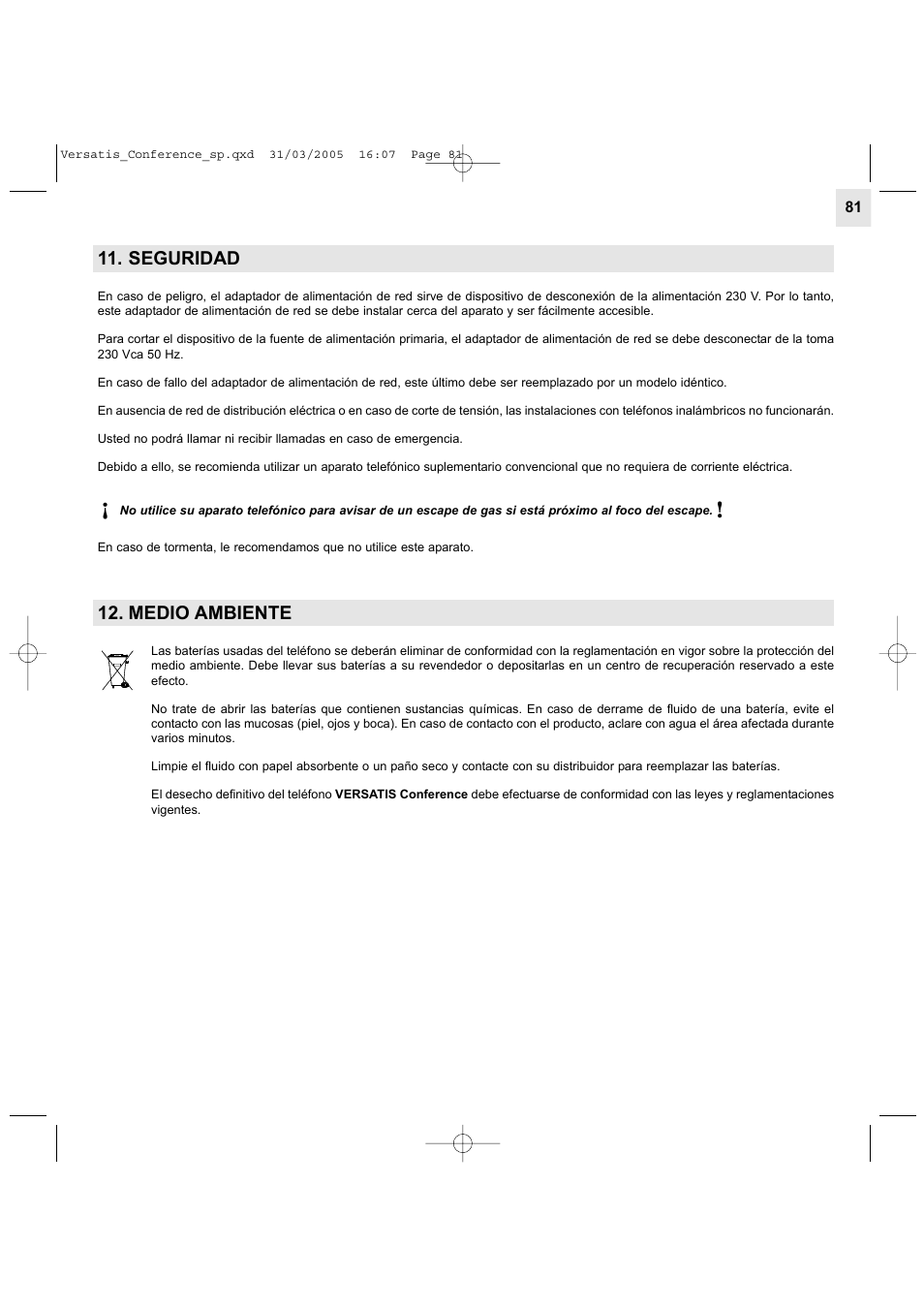 Versatis_Conference_sp.qxd 31/03/2005 16:07 Page 81

81

11. SEGURIDAD

En caso de peligro, el adaptador de alimentación de red sirve de dispositivo de desconexión de la alimentación 230 V. Por lo tanto, este adaptador de alimentación de red se debe instalar cerca del aparato y ser fácilmente accesible.

Para cortar el dispositivo de la fuente de alimentación primaria, el adaptador de alimentación de red se debe desconectar de la toma 230 Vca 50 Hz.

En caso de fallo del adaptador de alimentación de red, este último debe ser reemplazado por un modelo idéntico.

En ausencia de red de distribución eléctrica o en caso de corte de tensión, las instalaciones con teléfonos inalámbricos no funcionarán.

Usted no podrá llamar ni recibir llamadas en caso de emergencia.

Debido a ello, se recomienda utilizar un aparato telefónico suplementario convencional que no requiera de corriente eléctrica.

¡ No utilice su aparato telefónico para avisar de un escape de gas si está próximo al foco del escape. !

En caso de tormenta, le recomendamos que no utilice este aparato.

12. MEDIO AMBIENTE

Las baterías usadas del teléfono se deberán eliminar de conformidad con la reglamentación en vigor sobre la protección del medio ambiente. Debe llevar sus baterías a su revendedor o depositarlas en un centro de recuperación reservado a este efecto.

No trate de abrir las baterías que contienen sustancias químicas. En caso de derrame de fluido de una batería, evite el contacto con las mucosas (piel, ojos y boca). En caso de contacto con el producto, aclare con agua el área afectada durante varios minutos.

Limpie el fluido con papel absorbente o un paño seco y contacte con su distribuidor para reemplazar las baterías.

El desecho definitivo del teléfono VERSATIS Conference debe efectuarse de conformidad con las leyes y reglamentaciones vigentes.